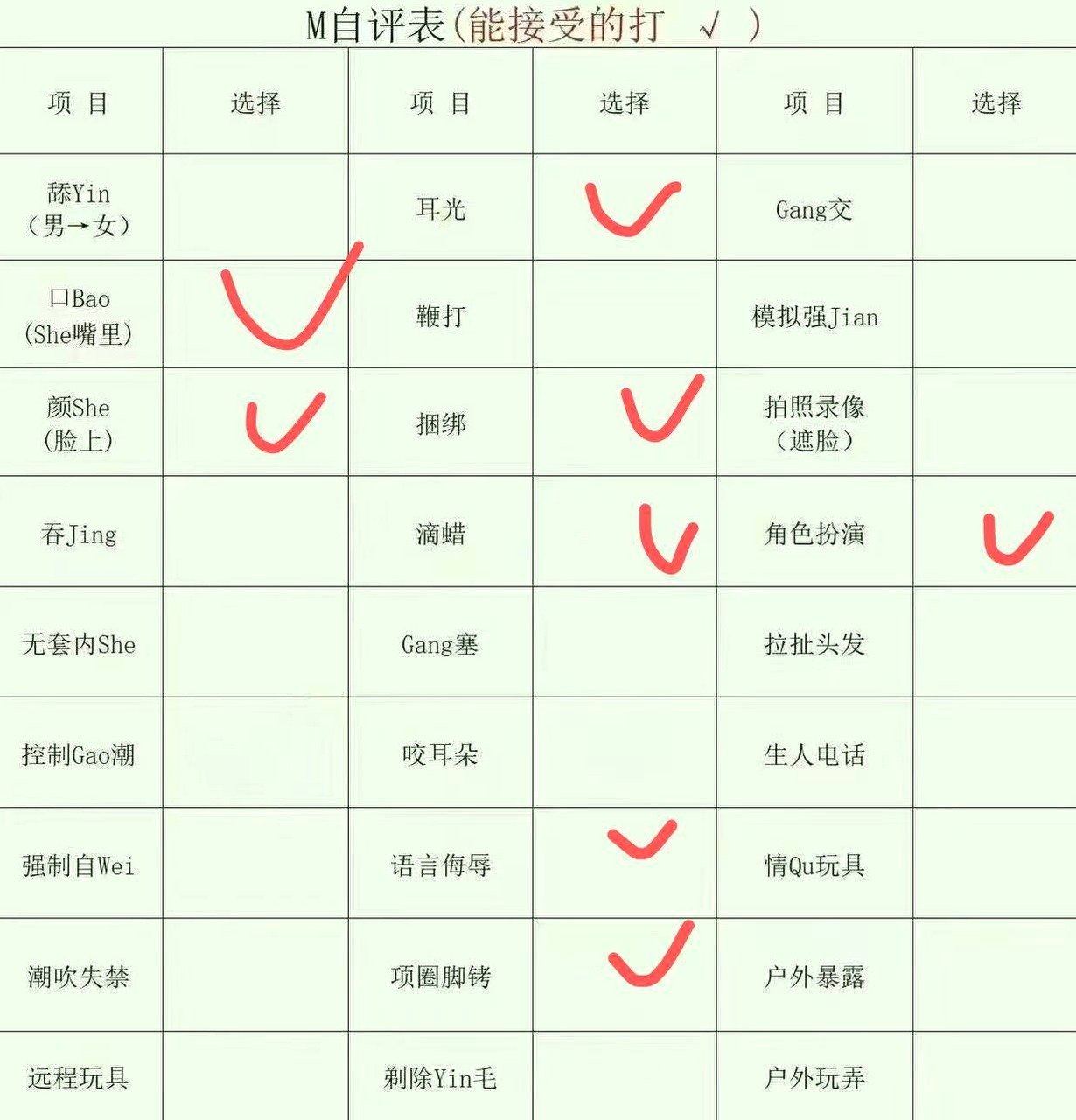 M自评表(能接受的打 √ )

| 项 目 | 选择 | 项 目 | 选择 | 项 目 | 选择 |
|---|---|---|---|---|---|
| 舔Yin (男→女) | | 耳光 | ✓ | Gang交 | |
| 口Bao (She嘴里) | ✓ | 鞭打 | | 模拟强Jian | |
| 颜She (脸上) | ✓ | 捆绑 | ✓ | 拍照录像 (遮脸) | |
| 吞Jing | | 滴蜡 | ✓ | 角色扮演 | ✓ |
| 无套内She | | Gang塞 | | 拉扯头发 | |
| 控制Gao潮 | | 咬耳朵 | | 生人电话 | |
| 强制自Wei | | 语言侮辱 | ✓ | 情Qu玩具 | |
| 潮吹失禁 | | 项圈脚铐 | ✓ | 户外暴露 | |
| 远程玩具 | | 剃除Yin毛 | | 户外玩弄 | |